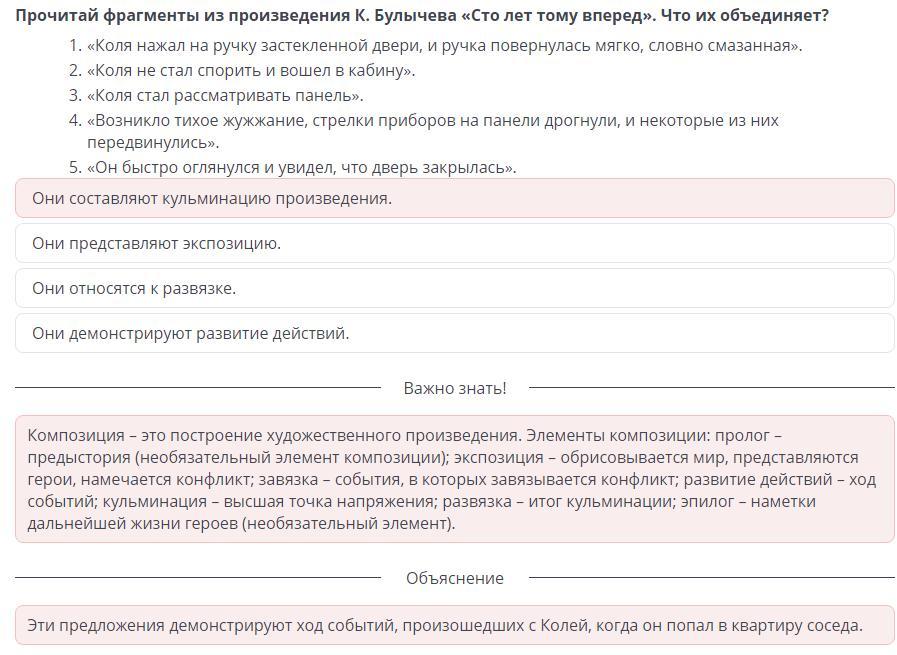 Прочитай фрагменты из произведения К. Булычева «Сто лет тому вперед». Что их объединяет?

1. «Коля нажал на ручку застекленной двери, и ручка повернулась мягко, словно смазанная».
2. «Коля не стал спорить и вошел в кабину».
3. «Коля стал рассматривать панель».
4. «Возникло тихое жужжание, стрелки приборов на панели дрогнули, и некоторые из них передвинулись».
5. «Он быстро оглянулся и увидел, что дверь закрылась».

Они составляют кульминацию произведения.

Они представляют экспозицию.

Они относятся к развязке.

Они демонстрируют развитие действий.

Важно знать!

Композиция – это построение художественного произведения. Элементы композиции: пролог – предыстория (необязательный элемент композиции); экспозиция – обрисовывается мир, представляются герои, намечается конфликт; завязка – события, в которых завязывается конфликт; развитие действий – ход событий; кульминация – высшая точка напряжения; развязка – итог кульминации; эпилог – наметки дальнейшей жизни героев (необязательный элемент).

Объяснение

Эти предложения демонстрируют ход событий, произошедших с Колей, когда он попал в квартиру соседа.